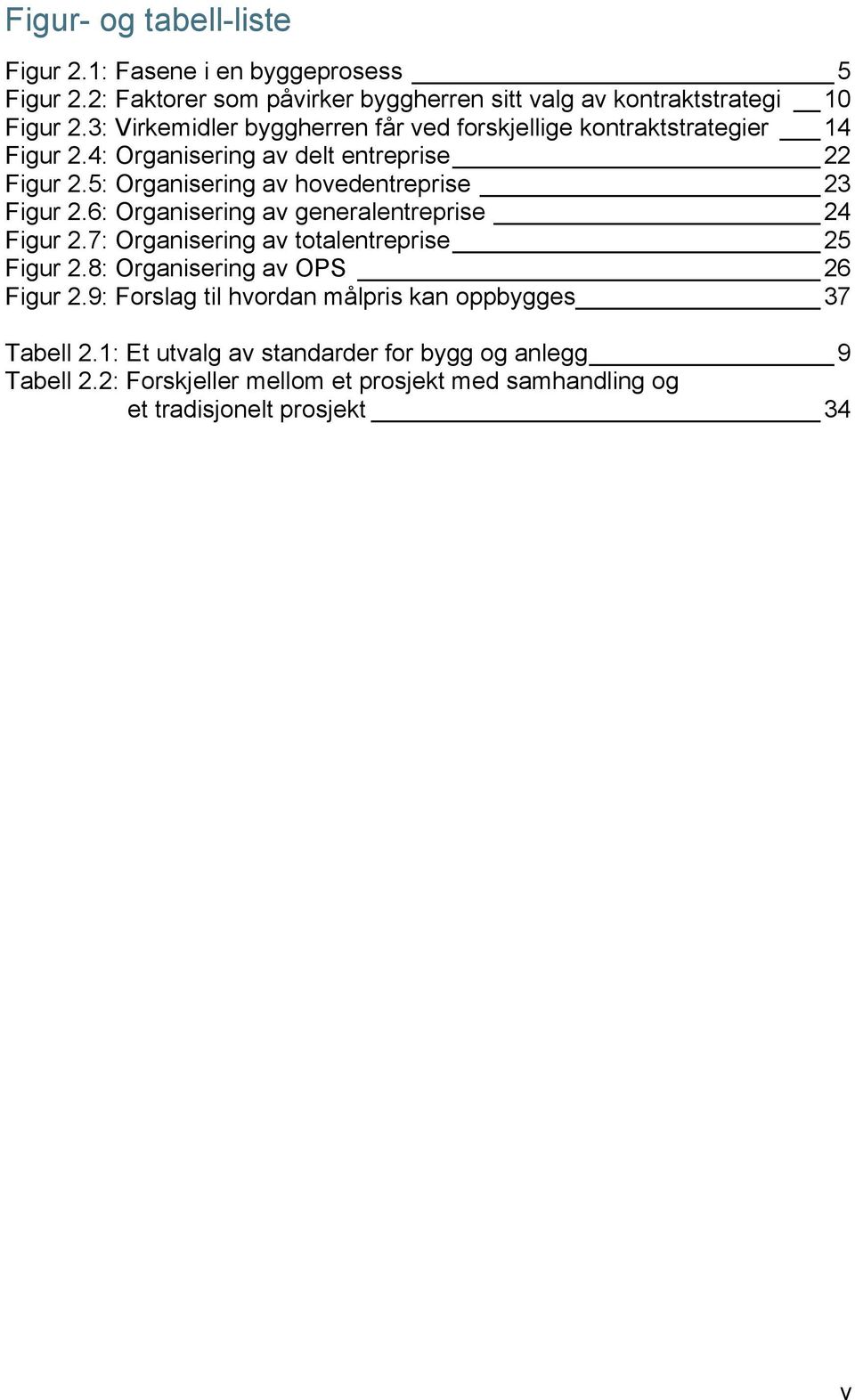 Figur- og tabell-liste

Figur 2.1: Fasene i en byggeprosess 5
Figur 2.2: Faktorer som påvirker byggherren sitt valg av kontraktstrategi 10
Figur 2.3: Virkemidler byggherren får ved forskjellige kontraktstrategier 14
Figur 2.4: Organisering av delt entreprise 22
Figur 2.5: Organisering av hovedentreprise 23
Figur 2.6: Organisering av generalentreprise 24
Figur 2.7: Organisering av totalentreprise 25
Figur 2.8: Organisering av OPS 26
Figur 2.9: Forslag til hvordan målpris kan oppbygges 37

Tabell 2.1: Et utvalg av standarder for bygg og anlegg 9
Tabell 2.2: Forskjeller mellom et prosjekt med samhandling og et tradisjonelt prosjekt 34

v